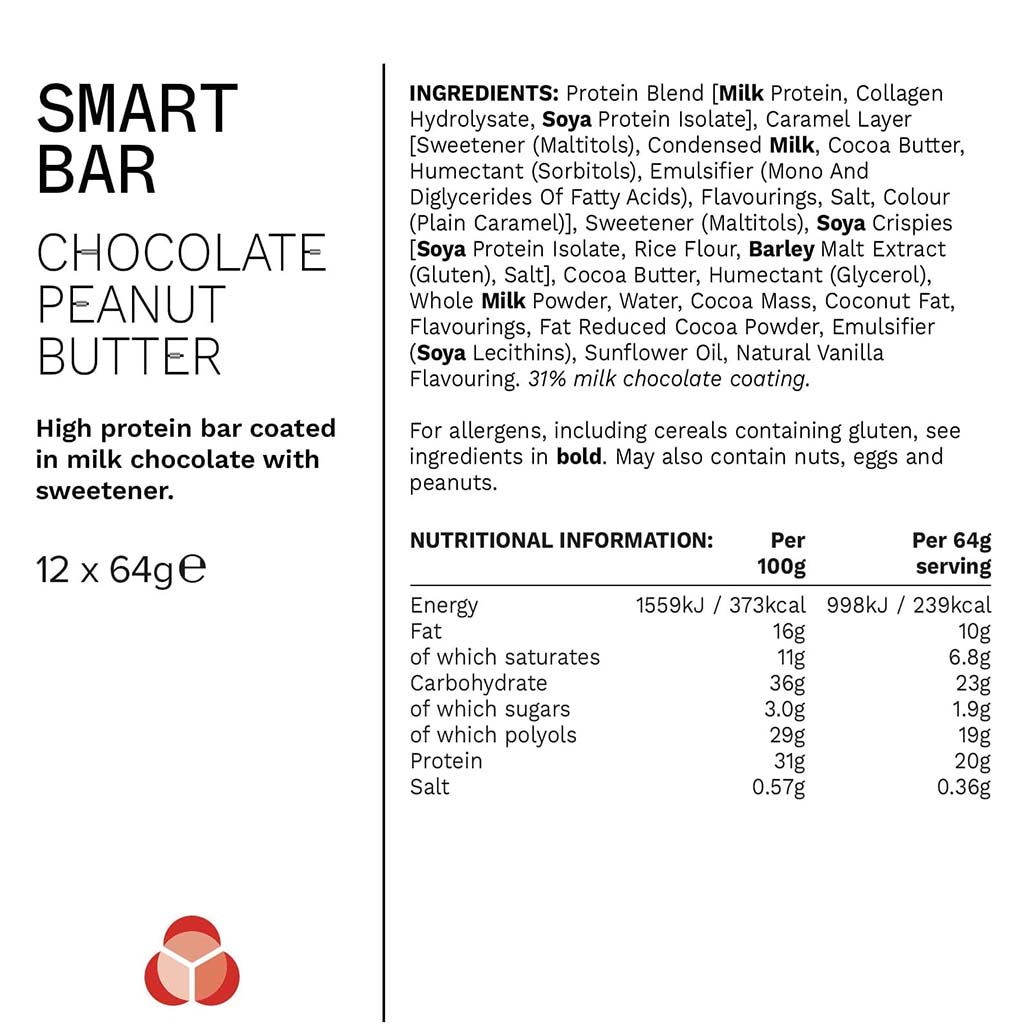 SMART BAR

CHOCOLATE PEANUT BUTTER

High protein bar coated in milk chocolate with sweetener.

12 x 64g℮

INGREDIENTS: Protein Blend [Milk Protein, Collagen Hydrolysate, Soya Protein Isolate], Caramel Layer [Sweetener (Maltitols), Condensed Milk, Cocoa Butter, Humectant (Sorbitols), Emulsifier (Mono And Diglycerides Of Fatty Acids), Flavourings, Salt, Colour (Plain Caramel)], Sweetener (Maltitols), Soya Crispies [Soya Protein Isolate, Rice Flour, Barley Malt Extract (Gluten), Salt], Cocoa Butter, Humectant (Glycerol), Whole Milk Powder, Water, Cocoa Mass, Coconut Fat, Flavourings, Fat Reduced Cocoa Powder, Emulsifier (Soya Lecithins), Sunflower Oil, Natural Vanilla Flavouring. 31% milk chocolate coating.

For allergens, including cereals containing gluten, see ingredients in bold. May also contain nuts, eggs and peanuts.

| NUTRITIONAL INFORMATION: | Per 100g | Per 64g serving |
|---|---|---|
| Energy | 1559kJ / 373kcal | 998kJ / 239kcal |
| Fat | 16g | 10g |
| of which saturates | 11g | 6.8g |
| Carbohydrate | 36g | 23g |
| of which sugars | 3.0g | 1.9g |
| of which polyols | 29g | 19g |
| Protein | 31g | 20g |
| Salt | 0.57g | 0.36g |